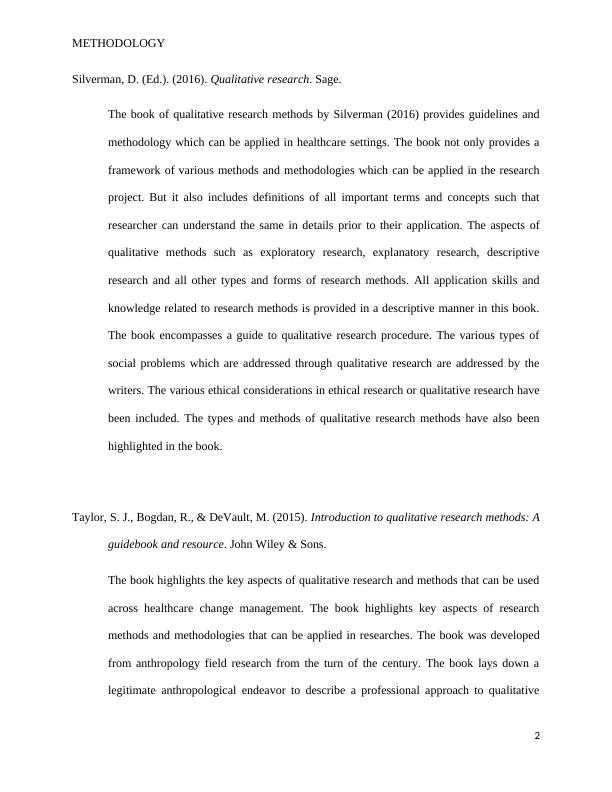 METHODOLOGY

Silverman, D. (Ed.). (2016). Qualitative research. Sage.

The book of qualitative research methods by Silverman (2016) provides guidelines and methodology which can be applied in healthcare settings. The book not only provides a framework of various methods and methodologies which can be applied in the research project. But it also includes definitions of all important terms and concepts such that researcher can understand the same in details prior to their application. The aspects of qualitative methods such as exploratory research, explanatory research, descriptive research and all other types and forms of research methods. All application skills and knowledge related to research methods is provided in a descriptive manner in this book. The book encompasses a guide to qualitative research procedure. The various types of social problems which are addressed through qualitative research are addressed by the writers. The various ethical considerations in ethical research or qualitative research have been included. The types and methods of qualitative research methods have also been highlighted in the book.

Taylor, S. J., Bogdan, R., & DeVault, M. (2015). Introduction to qualitative research methods: A guidebook and resource. John Wiley & Sons.

The book highlights the key aspects of qualitative research and methods that can be used across healthcare change management. The book highlights key aspects of research methods and methodologies that can be applied in researches. The book was developed from anthropology field research from the turn of the century. The book lays down a legitimate anthropological endeavor to describe a professional approach to qualitative

2